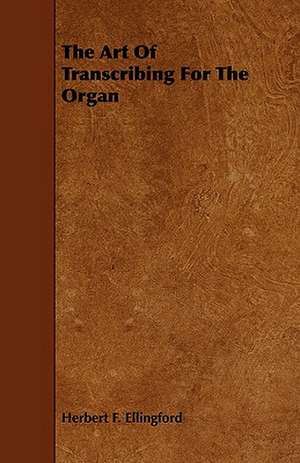 The Art Of Transcribing For The Organ

Herbert F. Ellingford